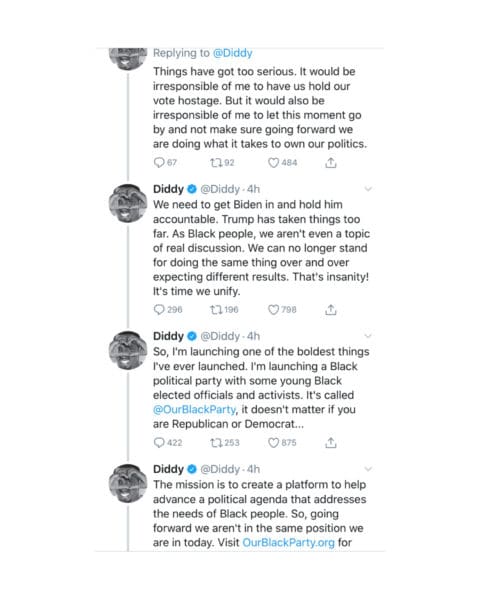 Replying to @Diddy

Things have got too serious. It would be irresponsible of me to have us hold our vote hostage. But it would also be irresponsible of me to let this moment go by and not make sure going forward we are doing what it takes to own our politics.

67 92 484

Diddy @Diddy · 4h

We need to get Biden in and hold him accountable. Trump has taken things too far. As Black people, we aren't even a topic of real discussion. We can no longer stand for doing the same thing over and over expecting different results. That's insanity! It's time we unify.

296 196 798

Diddy @Diddy · 4h

So, I'm launching one of the boldest things I've ever launched. I'm launching a Black political party with some young Black elected officials and activists. It's called @OurBlackParty, it doesn't matter if you are Republican or Democrat...

422 253 875

Diddy @Diddy · 4h

The mission is to create a platform to help advance a political agenda that addresses the needs of Black people. So, going forward we aren't in the same position we are in today. Visit OurBlackParty.org for